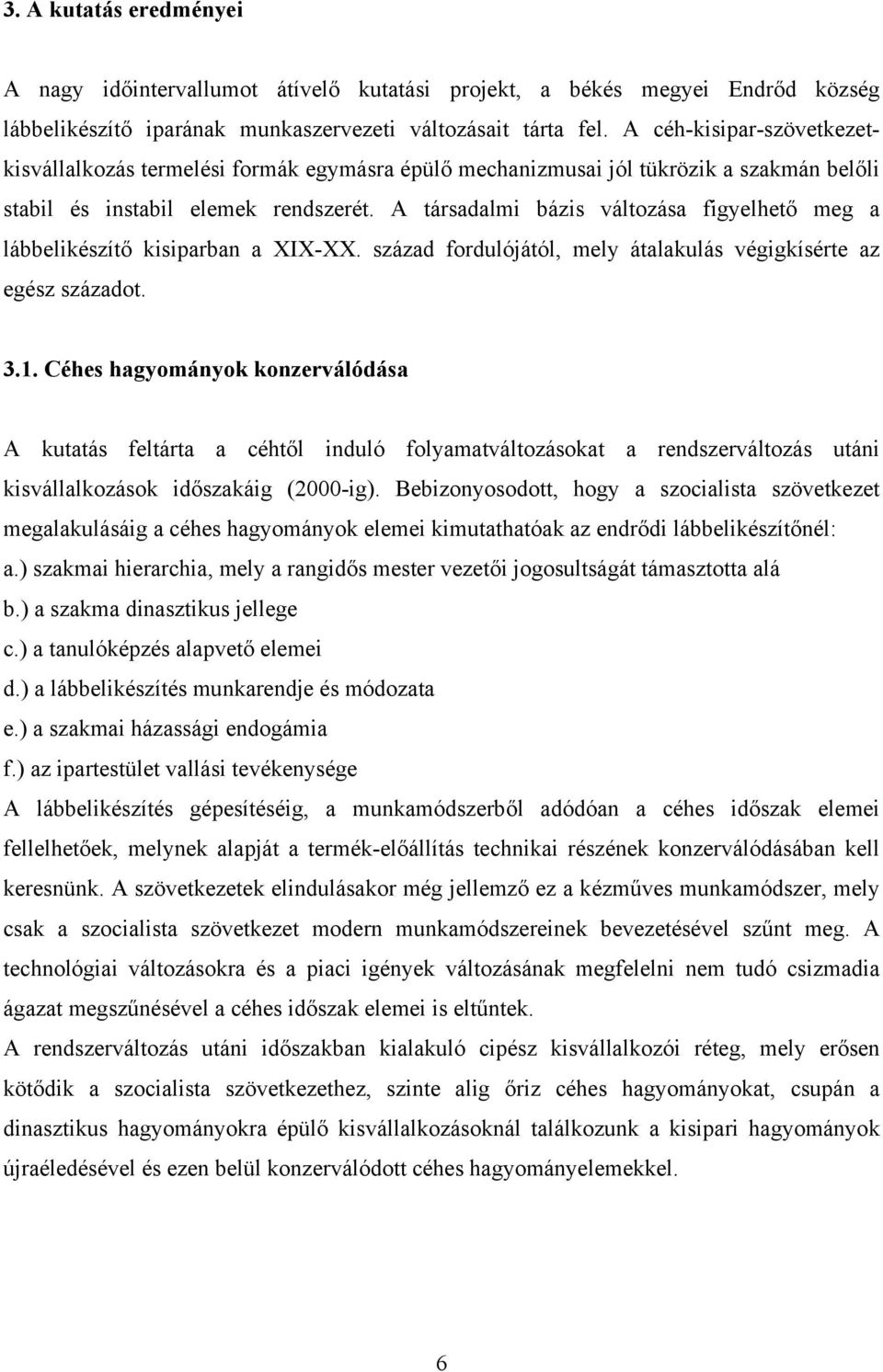 3. A kutatás eredményei

A nagy időintervallumot átívelő kutatási projekt, a békés megyei Endrőd község lábbelikészítő iparának munkaszervezeti változásait tárta fel. A céh-kisipar-szövetkezet-kisvállalkozás termelési formák egymásra épülő mechanizmusai jól tükrözik a szakmán belőli stabil és instabil elemek rendszerét. A társadalmi bázis változása figyelhető meg a lábbelikészítő kisiparban a XIX-XX. század fordulójától, mely átalakulás végigkísérte az egész századot.

3.1. Céhes hagyományok konzerválódása

A kutatás feltárta a céhtől induló folyamatváltozásokat a rendszerváltozás utáni kisvállalkozások időszakáig (2000-ig). Bebizonyosodott, hogy a szocialista szövetkezet megalakulásáig a céhes hagyományok elemei kimutathatóak az endrődi lábbelikészítőnél:
a.) szakmai hierarchia, mely a rangidős mester vezetői jogosultságát támasztotta alá
b.) a szakma dinasztikus jellege
c.) a tanulóképzés alapvető elemei
d.) a lábbelikészítés munkarendje és módozata
e.) a szakmai házassági endogámia
f.) az ipartestület vallási tevékenysége
A lábbelikészítés gépesítéséig, a munkamódszerből adódóan a céhes időszak elemei fellelhetőek, melynek alapját a termék-előállítás technikai részének konzerválódásában kell keresnünk. A szövetkezetek elindulásakor még jellemző ez a kézműves munkamódszer, mely csak a szocialista szövetkezet modern munkamódszereinek bevezetésével szűnt meg. A technológiai változásokra és a piaci igények változásának megfelelni nem tudó csizmadia ágazat megszűnésével a céhes időszak elemei is eltűntek.
A rendszerváltozás utáni időszakban kialakuló cipész kisvállalkozói réteg, mely erősen kötődik a szocialista szövetkezethez, szinte alig őriz céhes hagyományokat, csupán a dinasztikus hagyományokra épülő kisvállalkozásoknál találkozunk a kisipari hagyományok újraéledésével és ezen belül konzerválódott céhes hagyományelemekkel.

6